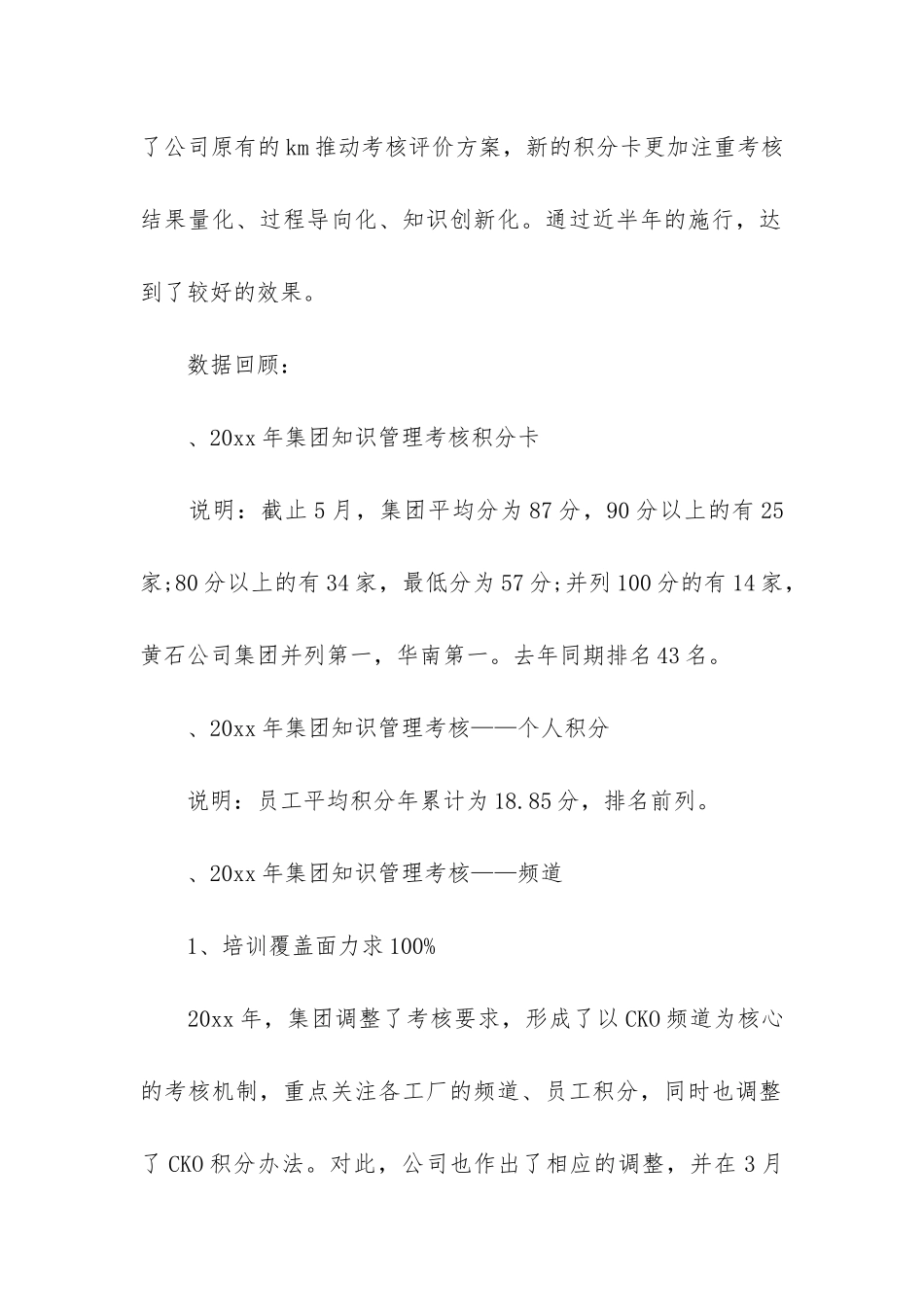 了公司原有的km推动考核评价方案，新的积分卡更加注重考核结果量化、过程导向化、知识创新化。通过近半年的施行，达到了较好的效果。

数据回顾：

、20xx年集团知识管理考核积分卡

说明：截止5月，集团平均分为87分，90分以上的有25家;80分以上的有34家，最低分为57分;并列100分的有14家，黄石公司集团并列第一，华南第一。去年同期排名43名。

、20xx年集团知识管理考核——个人积分

说明：员工平均积分年累计为18.85分，排名前列。

、20xx年集团知识管理考核——频道

1、培训覆盖面力求100%

20xx年，集团调整了考核要求，形成了以CKO频道为核心的考核机制，重点关注各工厂的频道、员工积分，同时也调整了CKO积分办法。对此，公司也作出了相应的调整，并在3月